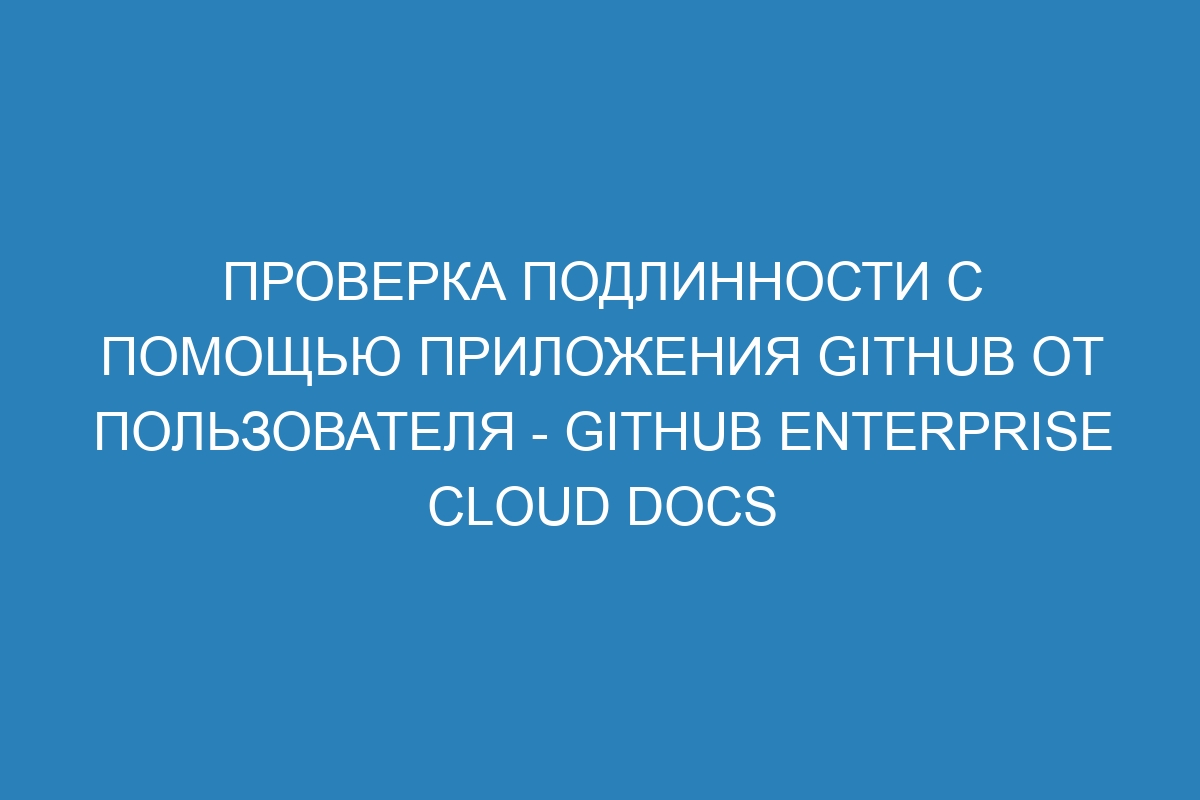 ПРОВЕРКА ПОДЛИННОСТИ С ПОМОЩЬЮ ПРИЛОЖЕНИЯ GITHUB ОТ ПОЛЬЗОВАТЕЛЯ - GITHUB ENTERPRISE CLOUD DOCS